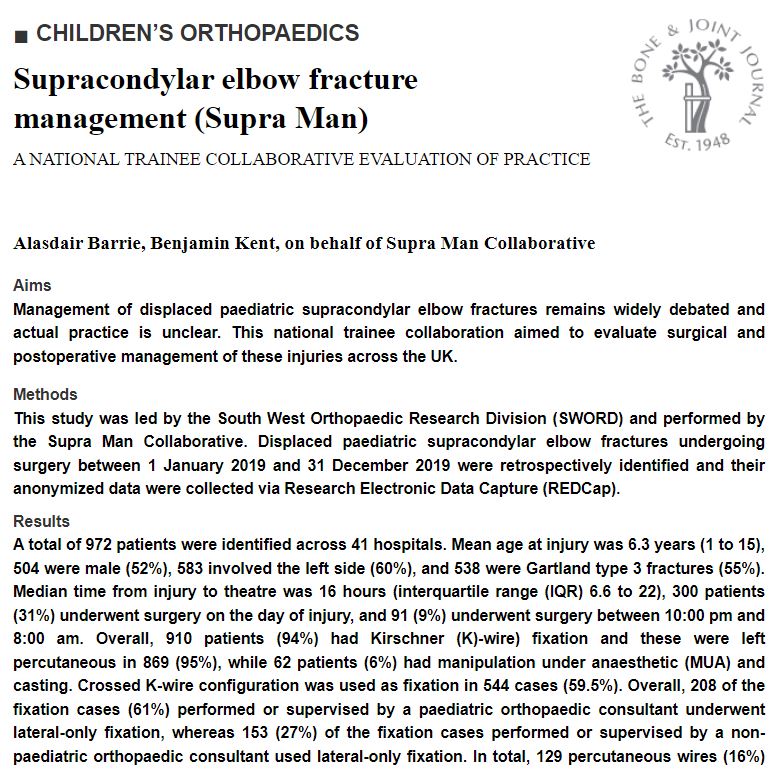 ■ CHILDREN'S ORTHOPAEDICS

Supracondylar elbow fracture management (Supra Man)

A NATIONAL TRAINEE COLLABORATIVE EVALUATION OF PRACTICE

THE BONE & JOINT JOURNAL EST. 1948

Alasdair Barrie, Benjamin Kent, on behalf of Supra Man Collaborative

Aims

Management of displaced paediatric supracondylar elbow fractures remains widely debated and actual practice is unclear. This national trainee collaboration aimed to evaluate surgical and postoperative management of these injuries across the UK.

Methods

This study was led by the South West Orthopaedic Research Division (SWORD) and performed by the Supra Man Collaborative. Displaced paediatric supracondylar elbow fractures undergoing surgery between 1 January 2019 and 31 December 2019 were retrospectively identified and their anonymized data were collected via Research Electronic Data Capture (REDCap).

Results

A total of 972 patients were identified across 41 hospitals. Mean age at injury was 6.3 years (1 to 15), 504 were male (52%), 583 involved the left side (60%), and 538 were Gartland type 3 fractures (55%). Median time from injury to theatre was 16 hours (interquartile range (IQR) 6.6 to 22), 300 patients (31%) underwent surgery on the day of injury, and 91 (9%) underwent surgery between 10:00 pm and 8:00 am. Overall, 910 patients (94%) had Kirschner (K)-wire) fixation and these were left percutaneous in 869 (95%), while 62 patients (6%) had manipulation under anaesthetic (MUA) and casting. Crossed K-wire configuration was used as fixation in 544 cases (59.5%). Overall, 208 of the fixation cases (61%) performed or supervised by a paediatric orthopaedic consultant underwent lateral-only fixation, whereas 153 (27%) of the fixation cases performed or supervised by a non-paediatric orthopaedic consultant used lateral-only fixation. In total, 129 percutaneous wires (16%)